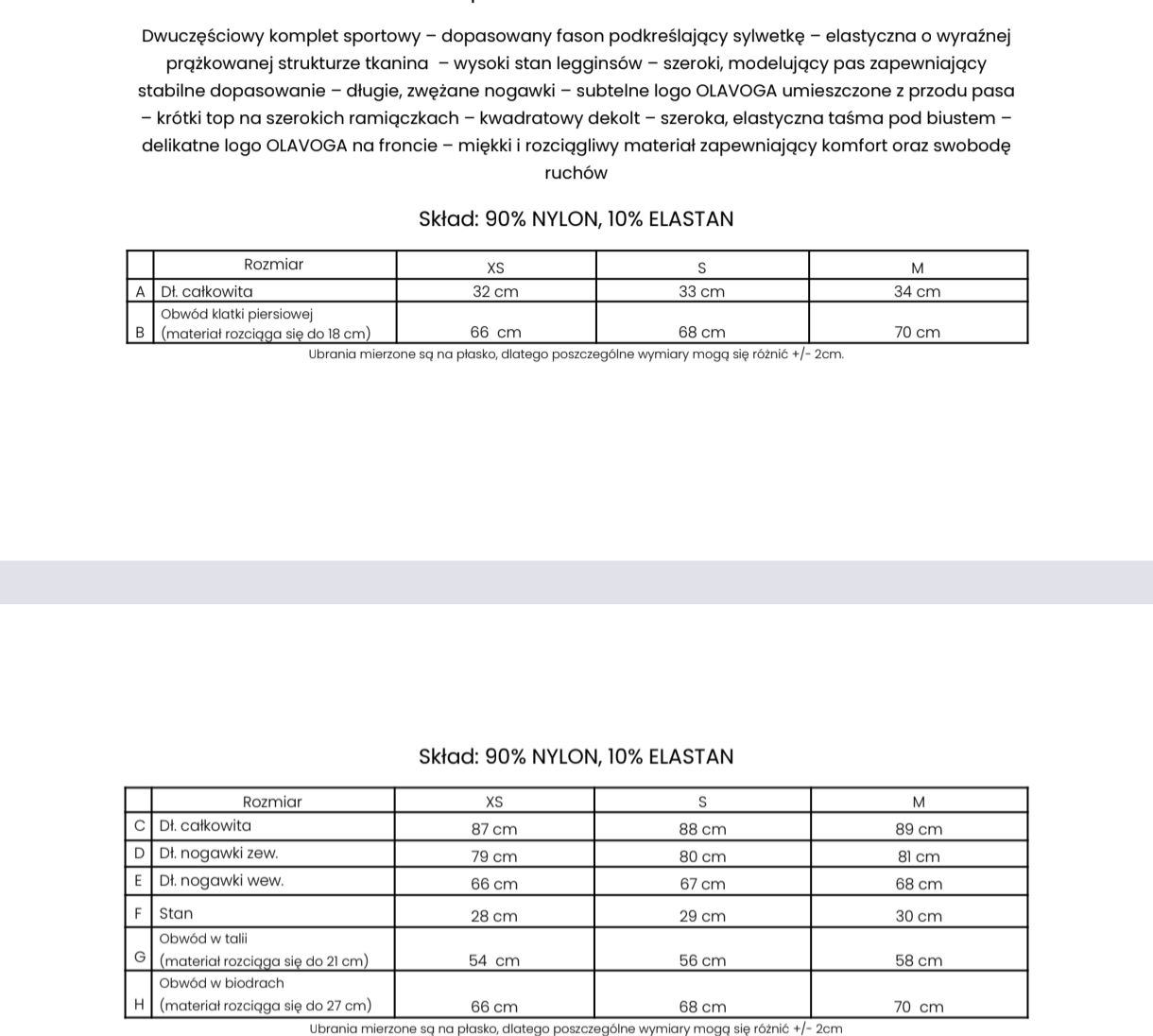 Dwuczęściowy komplet sportowy – dopasowany fason podkreślający sylwetkę – elastyczna o wyraźnej prążkowanej strukturze tkanina – wysoki stan legginsów – szeroki, modelujący pas zapewniający stabilne dopasowanie – długie, zwężane nogawki – subtelne logo OLAVOGA umieszczone z przodu pasa – krótki top na szerokich ramiączkach – kwadratowy dekolt – szeroka, elastyczna taśma pod biustem – delikatne logo OLAVOGA na froncie – miękki i rozciągliwy materiał zapewniający komfort oraz swobodę ruchów

Skład: 90% NYLON, 10% ELASTAN

| | Rozmiar | XS | S | M |
|---|---|---|---|---|
| A | Dł. całkowita | 32 cm | 33 cm | 34 cm |
| B | Obwód klatki piersiowej (materiał rozciąga się do 18 cm) | 66 cm | 68 cm | 70 cm |

Ubrania mierzone są na płasko, dlatego poszczególne wymiary mogą się różnić +/- 2cm.

Skład: 90% NYLON, 10% ELASTAN

| | Rozmiar | XS | S | M |
|---|---|---|---|---|
| C | Dł. całkowita | 87 cm | 88 cm | 89 cm |
| D | Dł. nogawki zew. | 79 cm | 80 cm | 81 cm |
| E | Dł. nogawki wew. | 66 cm | 67 cm | 68 cm |
| F | Stan | 28 cm | 29 cm | 30 cm |
| G | Obwód w talii (materiał rozciąga się do 21 cm) | 54 cm | 56 cm | 58 cm |
| H | Obwód w biodrach (materiał rozciąga się do 27 cm) | 66 cm | 68 cm | 70 cm |

Ubrania mierzone są na płasko, dlatego poszczególne wymiary mogą się różnić +/- 2cm